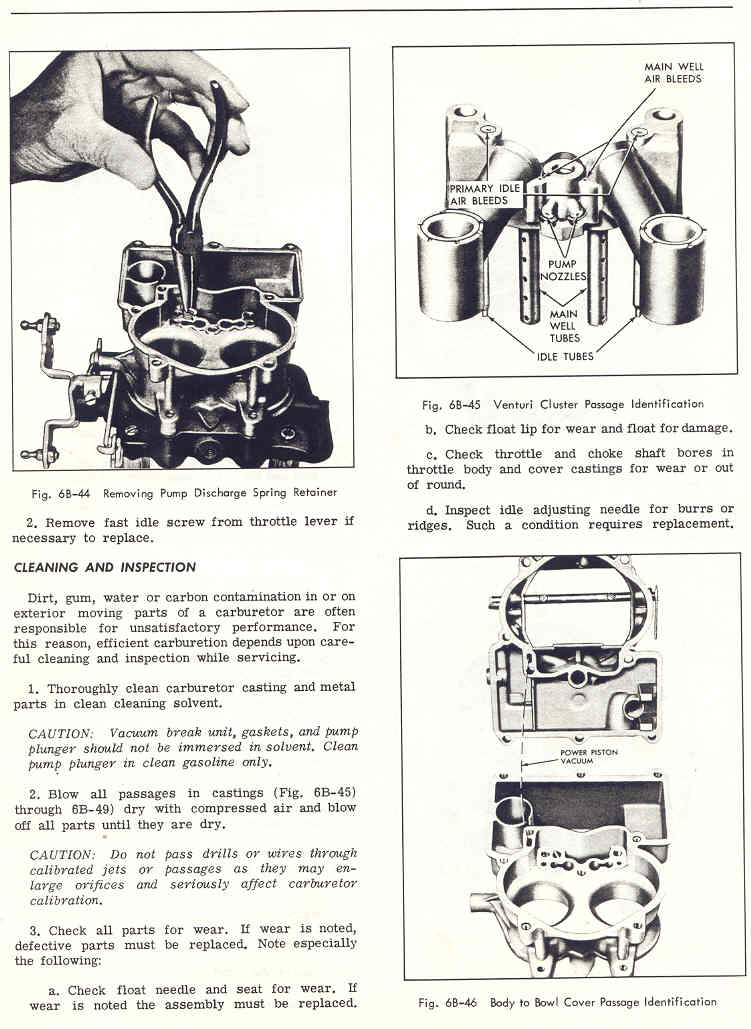 Fig. 6B-44 Removing Pump Discharge Spring Retainer

2. Remove fast idle screw from throttle lever if necessary to replace.

CLEANING AND INSPECTION

Dirt, gum, water or carbon contamination in or on exterior moving parts of a carburetor are often responsible for unsatisfactory performance. For this reason, efficient carburetion depends upon careful cleaning and inspection while servicing.

1. Thoroughly clean carburetor casting and metal parts in clean cleaning solvent.

CAUTION: Vacuum break unit, gaskets, and pump plunger should not be immersed in solvent. Clean pump plunger in clean gasoline only.

2. Blow all passages in castings (Fig. 6B-45) through 6B-49) dry with compressed air and blow off all parts until they are dry.

CAUTION: Do not pass drills or wires through calibrated jets or passages as they may enlarge orifices and seriously affect carburetor calibration.

3. Check all parts for wear. If wear is noted, defective parts must be replaced. Note especially the following:

a. Check float needle and seat for wear. If wear is noted the assembly must be replaced.

MAIN WELL AIR BLEEDS

PRIMARY IDLE AIR BLEEDS

PUMP NOZZLES

MAIN WELL TUBES

IDLE TUBES

Fig. 6B-45 Venturi Cluster Passage Identification

b. Check float lip for wear and float for damage.

c. Check throttle and choke shaft bores in throttle body and cover castings for wear or out of round.

d. Inspect idle adjusting needle for burrs or ridges. Such a condition requires replacement.

POWER PISTON VACUUM

Fig. 6B-46 Body to Bowl Cover Passage Identification